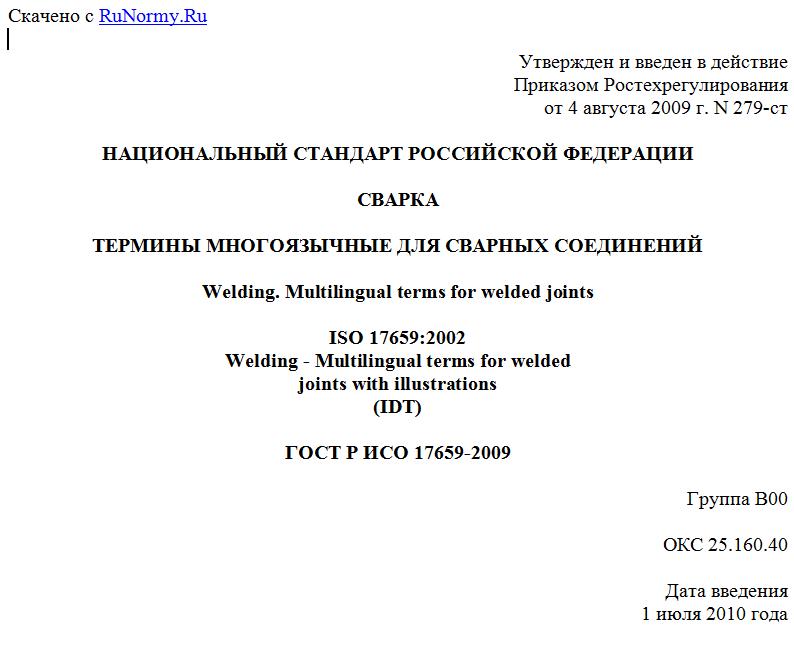 Скачено с RuNormy.Ru

Утвержден и введен в действие
Приказом Ростехрегулирования
от 4 августа 2009 г. N 279-ст

НАЦИОНАЛЬНЫЙ СТАНДАРТ РОССИЙСКОЙ ФЕДЕРАЦИИ

СВАРКА

ТЕРМИНЫ МНОГОЯЗЫЧНЫЕ ДЛЯ СВАРНЫХ СОЕДИНЕНИЙ

Welding. Multilingual terms for welded joints

ISO 17659:2002
Welding - Multilingual terms for welded joints with illustrations
(IDT)

ГОСТ Р ИСО 17659-2009

Группа В00

ОКС 25.160.40

Дата введения
1 июля 2010 года